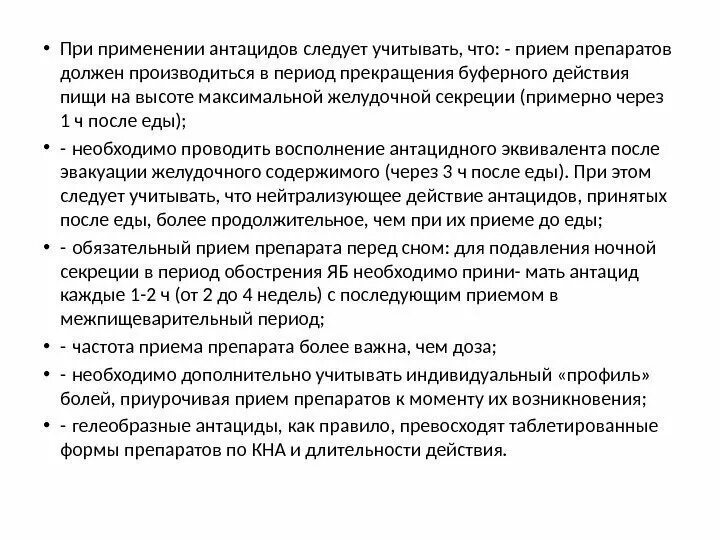 • При применении антацидов следует учитывать, что: - прием препаратов должен производиться в период прекращения буферного действия пищи на высоте максимальной желудочной секреции (примерно через 1 ч после еды);
• - необходимо проводить восполнение антацидного эквивалента после эвакуации желудочного содержимого (через 3 ч после еды). При этом следует учитывать, что нейтрализующее действие антацидов, принятых после еды, более продолжительное, чем при их приеме до еды;
• - обязательный прием препарата перед сном: для подавления ночной секреции в период обострения ЯБ необходимо прини- мать антацид каждые 1-2 ч (от 2 до 4 недель) с последующим приемом в межпищеварительный период;
• - частота приема препарата более важна, чем доза;
• - необходимо дополнительно учитывать индивидуальный «профиль» болей, приурочивая прием препаратов к моменту их возникновения;
• - гелеобразные антациды, как правило, превосходят таблетированные формы препаратов по КНА и длительности действия.